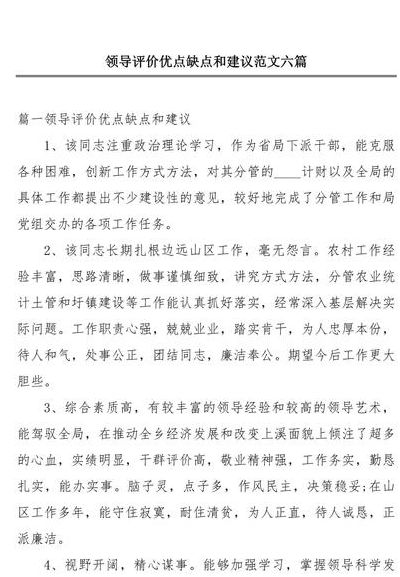 领导评价优点缺点和建议范文六篇

篇一领导评价优点缺点和建议

1、该同志注重政治理论学习，作为省局下派干部，能克服各种困难，创新工作方式方法，对其分管的____计财以及全局的具体工作都提出不少建设性的意见，较好地完成了分管工作和局党组交办的各项工作任务。

2、该同志长期扎根边远山区工作，毫无怨言。农村工作经验丰富，思路清晰，做事谨慎细致，讲究方式方法，分管农业统计土管和圩镇建设等工作能认真抓好落实，经常深入基层解决实际问题。工作职责心强，兢兢业业，踏实肯干，为人忠厚本份，待人和气，处事公正，团结同志，廉洁奉公。期望今后工作更大胆些。

3、综合素质高，有较丰富的领导经验和较高的领导艺术，能驾驭全局，在推动全乡经济发展和改变上溪面貌上倾注了超多的心血，实绩明显，干群评价高，敬业精神强，工作务实，勤恳扎实，能办实事。脑子灵，点子多，作风民主，决策稳妥;在山区工作多年，能守住寂寞，耐住清贫，为人正直，待人诚恳，正派廉洁。

4、视野开阔，精心谋事。能够加强学习，掌握领导科学发